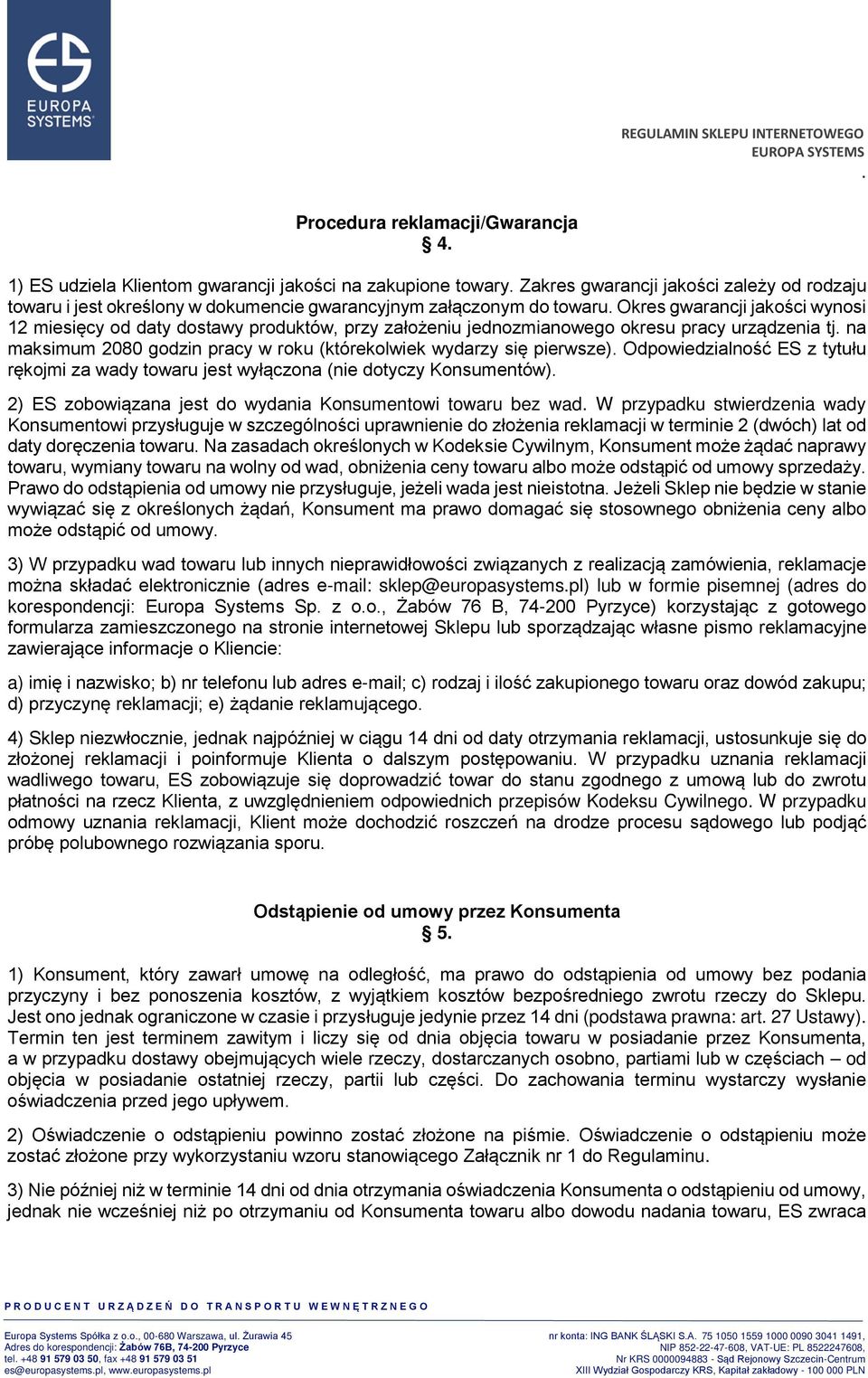 ES
EUROPA SYSTEMS

REGULAMIN SKLEPU INTERNETOWEGO
EUROPA SYSTEMS
.

Procedura reklamacji/Gwarancja
§ 4.

1) ES udziela Klientom gwarancji jakości na zakupione towary. Zakres gwarancji jakości zależy od rodzaju towaru i jest określony w dokumencie gwarancyjnym załączonym do towaru. Okres gwarancji jakości wynosi 12 miesięcy od daty dostawy produktów, przy założeniu jednozmianowego okresu pracy urządzenia tj. na maksimum 2080 godzin pracy w roku (którekolwiek wydarzy się pierwsze). Odpowiedzialność ES z tytułu rękojmi za wady towaru jest wyłączona (nie dotyczy Konsumentów).

2) ES zobowiązana jest do wydania Konsumentowi towaru bez wad. W przypadku stwierdzenia wady Konsumentowi przysługuje w szczególności uprawnienie do złożenia reklamacji w terminie 2 (dwóch) lat od daty doręczenia towaru. Na zasadach określonych w Kodeksie Cywilnym, Konsument może żądać naprawy towaru, wymiany towaru na wolny od wad, obniżenia ceny towaru albo może odstąpić od umowy sprzedaży. Prawo do odstąpienia od umowy nie przysługuje, jeżeli wada jest nieistotna. Jeżeli Sklep nie będzie w stanie wywiązać się z określonych żądań, Konsument ma prawo domagać się stosownego obniżenia ceny albo może odstąpić od umowy.

3) W przypadku wad towaru lub innych nieprawidłowości związanych z realizacją zamówienia, reklamacje można składać elektronicznie (adres e-mail: sklep@europasystems.pl) lub w formie pisemnej (adres do korespondencji: Europa Systems Sp. z o.o., Żabów 76 B, 74-200 Pyrzyce) korzystając z gotowego formularza zamieszczonego na stronie internetowej Sklepu lub sporządzając własne pismo reklamacyjne zawierające informacje o Kliencie:

a) imię i nazwisko; b) nr telefonu lub adres e-mail; c) rodzaj i ilość zakupionego towaru oraz dowód zakupu; d) przyczynę reklamacji; e) żądanie reklamującego.

4) Sklep niezwłocznie, jednak najpóźniej w ciągu 14 dni od daty otrzymania reklamacji, ustosunkuje się do złożonej reklamacji i poinformuje Klienta o dalszym postępowaniu. W przypadku uznania reklamacji wadliwego towaru, ES zobowiązuje się doprowadzić towar do stanu zgodnego z umową lub do zwrotu płatności na rzecz Klienta, z uwzględnieniem odpowiednich przepisów Kodeksu Cywilnego. W przypadku odmowy uznania reklamacji, Klient może dochodzić roszczeń na drodze procesu sądowego lub podjąć próbę polubownego rozwiązania sporu.

Odstąpienie od umowy przez Konsumenta
§ 5.

1) Konsument, który zawarł umowę na odległość, ma prawo do odstąpienia od umowy bez podania przyczyny i bez ponoszenia kosztów, z wyjątkiem kosztów bezpośredniego zwrotu rzeczy do Sklepu. Jest ono jednak ograniczone w czasie i przysługuje jedynie przez 14 dni (podstawa prawna: art. 27 Ustawy). Termin ten jest terminem zawitym i liczy się od dnia objęcia towaru w posiadanie przez Konsumenta, a w przypadku dostawy obejmujących wiele rzeczy, dostarczanych osobno, partiami lub w częściach – od objęcia w posiadanie ostatniej rzeczy, partii lub części. Do zachowania terminu wystarczy wysłanie oświadczenia przed jego upływem.

2) Oświadczenie o odstąpieniu powinno zostać złożone na piśmie. Oświadczenie o odstąpieniu może zostać złożone przy wykorzystaniu wzoru stanowiącego Załącznik nr 1 do Regulaminu.

3) Nie później niż w terminie 14 dni od dnia otrzymania oświadczenia Konsumenta o odstąpieniu od umowy, jednak nie wcześniej niż po otrzymaniu od Konsumenta towaru albo dowodu nadania towaru, ES zwraca

PRODUCENT URZĄDZEŃ DO TRANSPORTU WEWNĘTRZNEGO

Europa Systems Spółka z o.o., 00-680 Warszawa, ul. Żurawia 45
Adres do korespondencji: Żabów 76B, 74-200 Pyrzyce
tel. +48 91 579 03 50, fax +48 91 579 03 51
es@europasystems.pl, www.europasystems.pl

nr konta: ING BANK ŚLĄSKI S.A. 75 1050 1559 1000 0090 3041 1491,
NIP 852-22-47-608, VAT-UE: PL 8522247608,
Nr KRS 0000094883 - Sąd Rejonowy Szczecin-Centrum
XIII Wydział Gospodarczy KRS, Kapitał zakładowy - 100 000 PLN